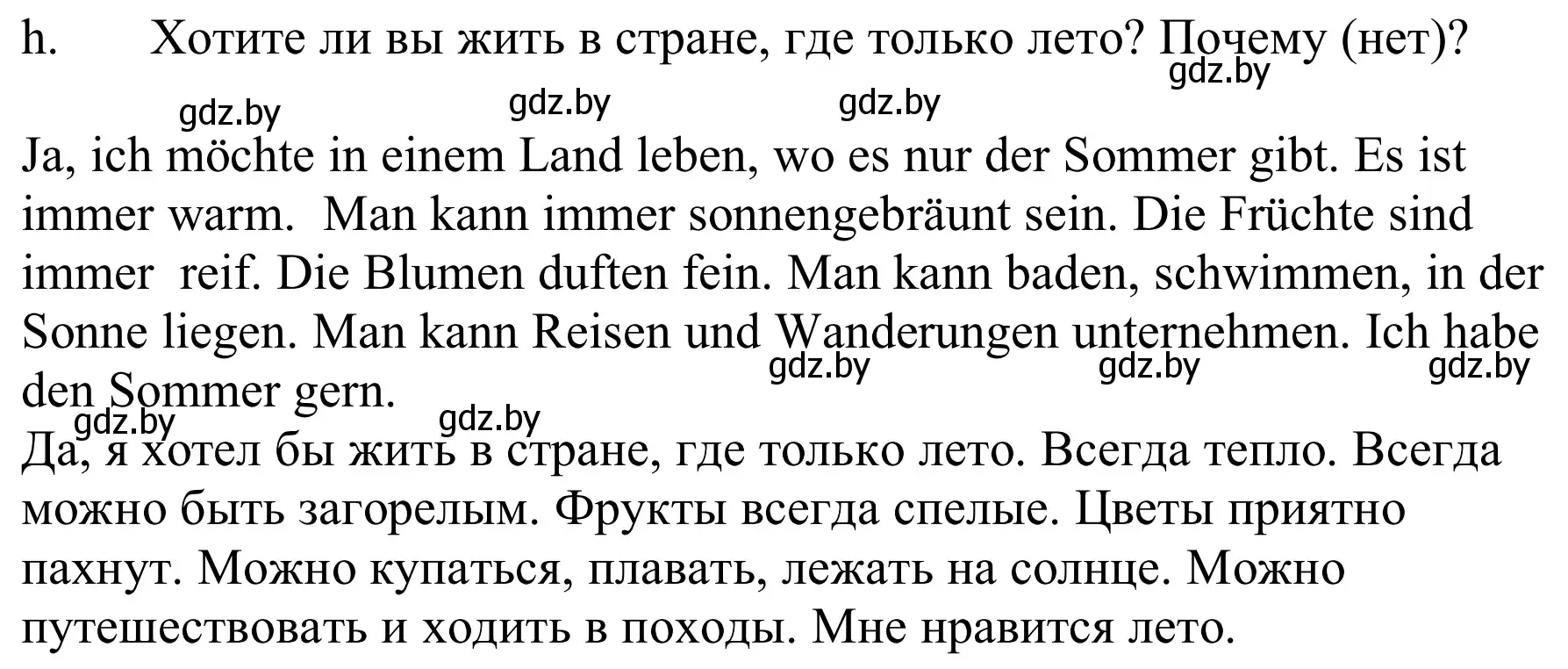 h. Хотите ли вы жить в стране, где только лето? Почему (нет)?
gdz.by
gdz.by gdz.by gdz.by

Ja, ich möchte in einem Land leben, wo es nur der Sommer gibt. Es ist immer warm. Man kann immer sonnengebräunt sein. Die Früchte sind immer reif. Die Blumen duften fein. Man kann baden, schwimmen, in der Sonne liegen. Man kann Reisen und Wanderungen unternehmen. Ich habe den Sommer gern.
gdz.by gdz.by gdz.by
gdz.by gdz.by
Да, я хотел бы жить в стране, где только лето. Всегда тепло. Всегда можно быть загорелым. Фрукты всегда спелые. Цветы приятно пахнут. Можно купаться, плавать, лежать на солнце. Можно путешествовать и ходить в походы. Мне нравится лето.